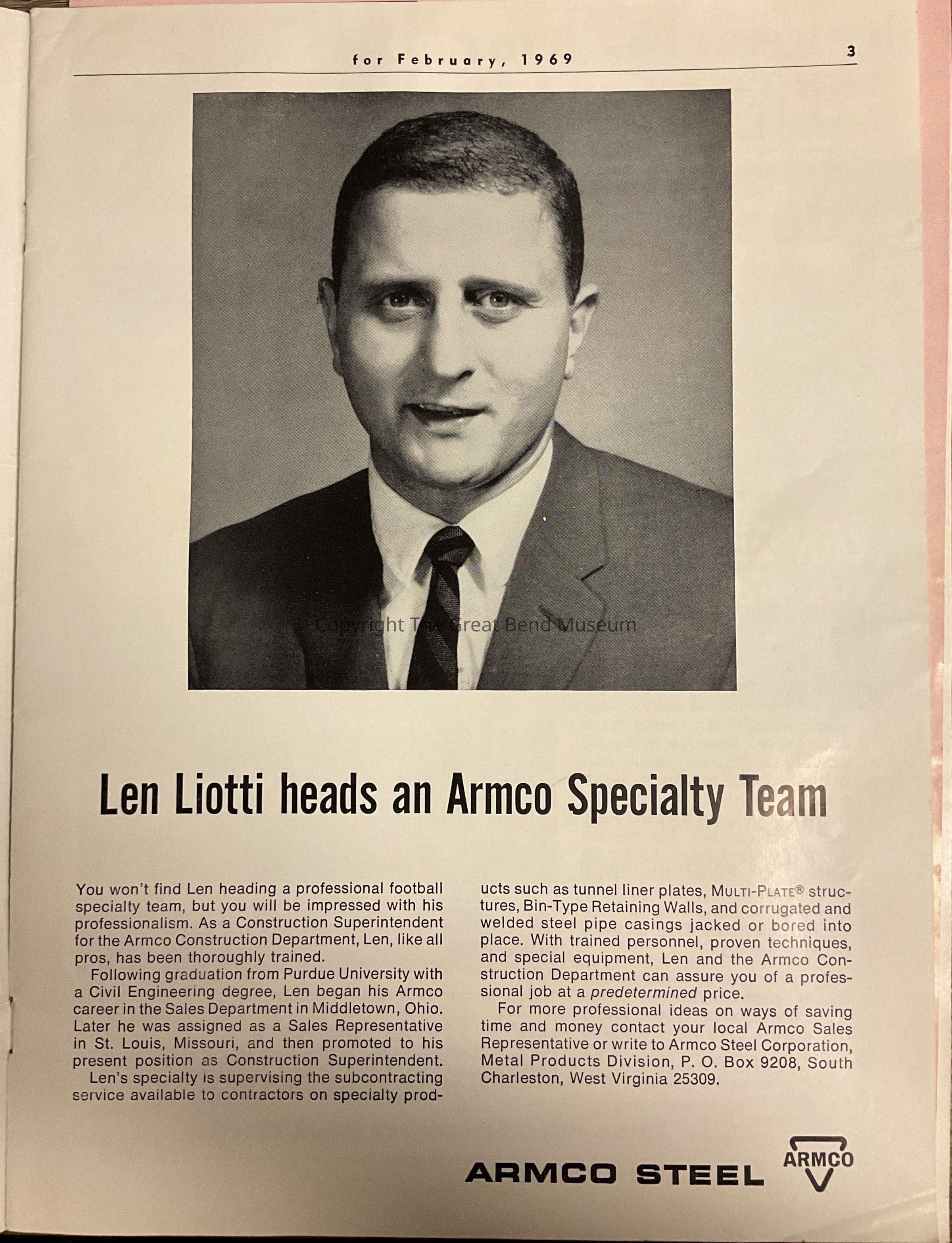 for February, 1969

3

Len Liotti heads an Armco Specialty Team

You won't find Len heading a professional football specialty team, but you will be impressed with his professionalism. As a Construction Superintendent for the Armco Construction Department, Len, like all pros, has been thoroughly trained.

Following graduation from Purdue University with a Civil Engineering degree, Len began his Armco career in the Sales Department in Middletown, Ohio. Later he was assigned as a Sales Representative in St. Louis, Missouri, and then promoted to his present position as Construction Superintendent.

Len's specialty is supervising the subcontracting service available to contractors on specialty products such as tunnel liner plates, MULTI-PLATE® structures, Bin-Type Retaining Walls, and corrugated and welded steel pipe casings jacked or bored into place. With trained personnel, proven techniques, and special equipment, Len and the Armco Construction Department can assure you of a professional job at a predetermined price.

For more professional ideas on ways of saving time and money contact your local Armco Sales Representative or write to Armco Steel Corporation, Metal Products Division, P. O. Box 9208, South Charleston, West Virginia 25309.

ARMCO STEEL

ARMCO

Copyright The Great Bend Museum